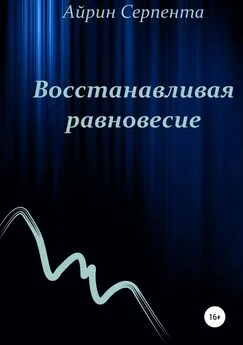 Айрин Серпента

Восстанавливая равновесие

16+